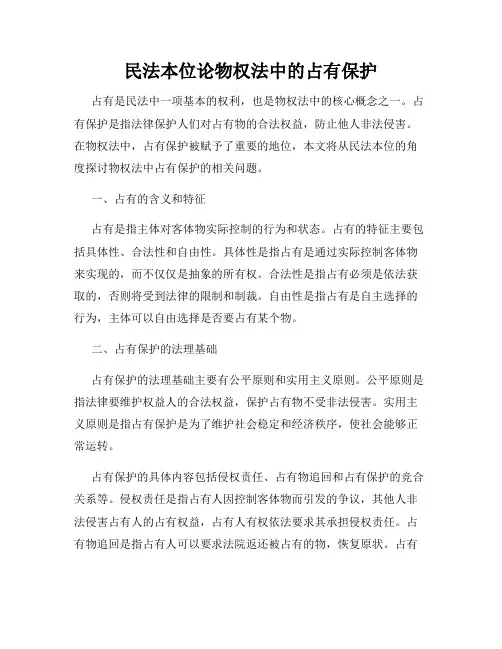 民法本位论物权法中的占有保护

占有是民法中一项基本的权利，也是物权法中的核心概念之一。占有保护是指法律保护人们对占有物的合法权益，防止他人非法侵害。在物权法中，占有保护被赋予了重要的地位，本文将从民法本位的角度探讨物权法中占有保护的相关问题。

一、占有的含义和特征

占有是指主体对客体物实际控制的行为和状态。占有的特征主要包括具体性、合法性和自由性。具体性是指占有是通过实际控制客体物来实现的，而不仅仅是抽象的所有权。合法性是指占有必须是依法获取的，否则将受到法律的限制和制裁。自由性是指占有是自主选择的行为，主体可以自由选择是否要占有某个物。

二、占有保护的法理基础

占有保护的法理基础主要有公平原则和实用主义原则。公平原则是指法律要维护权益人的合法权益，保护占有物不受非法侵害。实用主义原则是指占有保护是为了维护社会稳定和经济秩序，使社会能够正常运转。

占有保护的具体内容包括侵权责任、占有物追回和占有保护的竞合关系等。侵权责任是指占有人因控制客体物而引发的争议，其他人非法侵害占有人的占有权益，占有人有权依法要求其承担侵权责任。占有物追回是指占有人可以要求法院返还被占有的物，恢复原状。占有